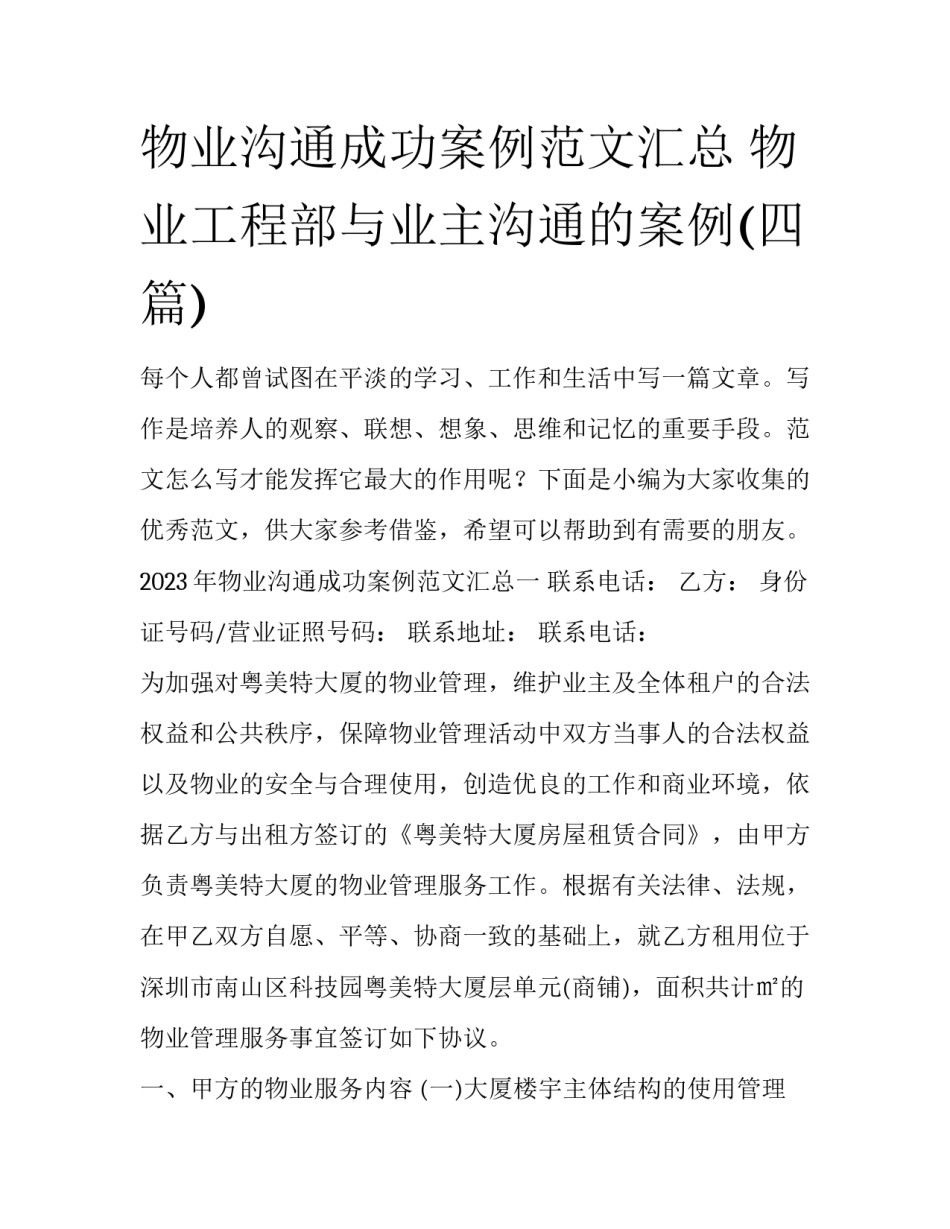 物业沟通成功案例范文汇总 物业工程部与业主沟通的案例(四篇)

每个人都曾试图在平淡的学习、工作和生活中写一篇文章。写作是培养人的观察、联想、想象、思维和记忆的重要手段。范文怎么写才能发挥它最大的作用呢？下面是小编为大家收集的优秀范文，供大家参考借鉴，希望可以帮助到有需要的朋友。

2023年物业沟通成功案例范文汇总一 联系电话： 乙方： 身份证号码/营业证照号码： 联系地址： 联系电话：

为加强对粤美特大厦的物业管理，维护业主及全体租户的合法权益和公共秩序，保障物业管理活动中双方当事人的合法权益以及物业的安全与合理使用，创造优良的工作和商业环境，依据乙方与出租方签订的《粤美特大厦房屋租赁合同》，由甲方负责粤美特大厦的物业管理服务工作。根据有关法律、法规，在甲乙双方自愿、平等、协商一致的基础上，就乙方租用位于深圳市南山区科技园粤美特大厦层单元(商铺)，面积共计㎡的物业管理服务事宜签订如下协议。

一、甲方的物业服务内容 (一)大厦楼宇主体结构的使用管理